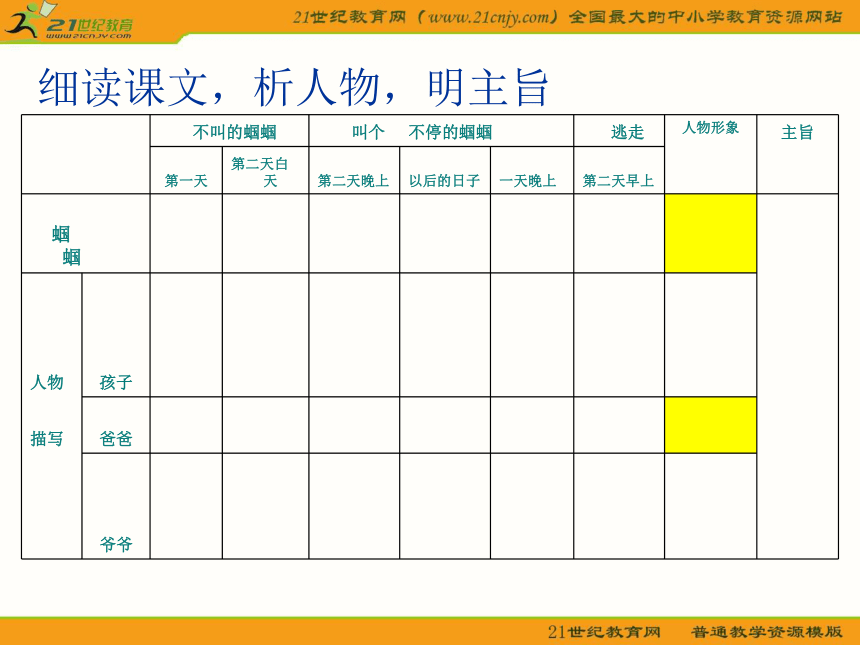 21世纪教育
www.21cnjy.com

21世纪教育网（www.21cnjy.com）全国最大的中小学教育资源网站

细读课文，析人物，明主旨

| | | 不叫的蝈蝈 | | 叫个　不停的蝈蝈 | | | 逃走 | 人物形象 | 主旨 |
|---|---|---|---|---|---|---|---|---|---|
| | | 第一天 | 第二天白天 | 第二天晚上 | 以后的日子 | 一天晚上 | 第二天早上 | | |
| 蝈蝈 | | | | | | | | | |
| 人物描写 | 孩子 | | | | | | | | |
| | 爸爸 | | | | | | | | |
| | 爷爷 | | | | | | | | |

21世纪教育网　普通教学资源模版